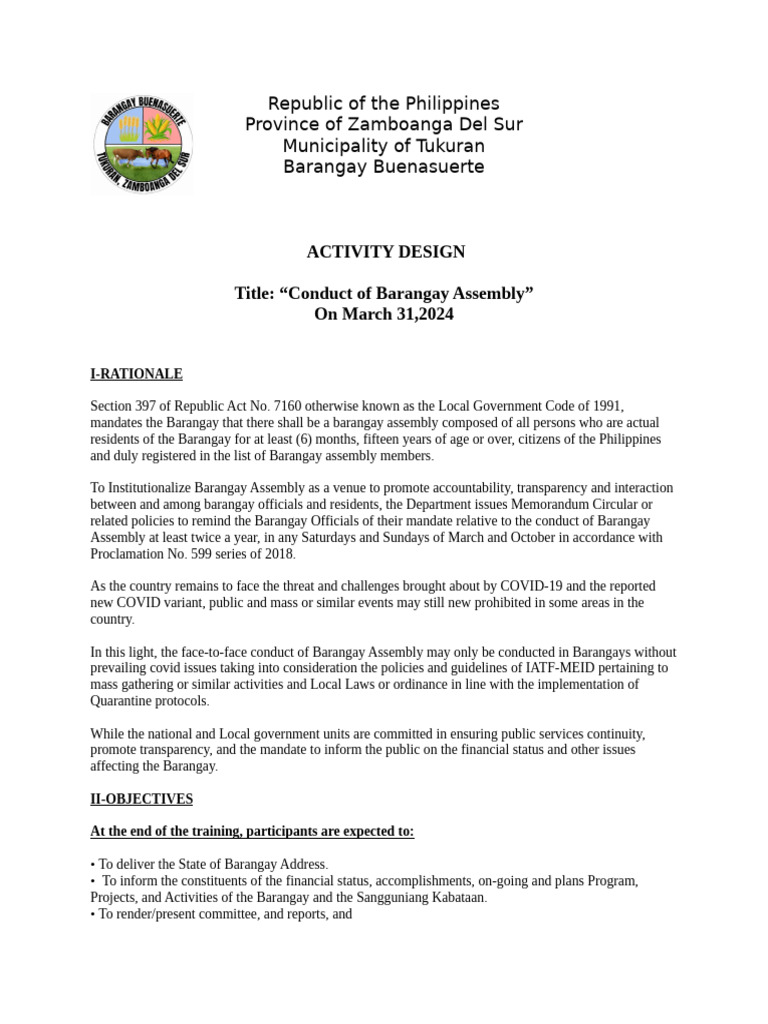 BARANGAY BUENASUERTE
TUKURAN, ZAMBOANGA DEL SUR

Republic of the Philippines
Province of Zamboanga Del Sur
Municipality of Tukuran
Barangay Buenasuerte

ACTIVITY DESIGN

Title: “Conduct of Barangay Assembly”
On March 31,2024

I-RATIONALE

Section 397 of Republic Act No. 7160 otherwise known as the Local Government Code of 1991, mandates the Barangay that there shall be a barangay assembly composed of all persons who are actual residents of the Barangay for at least (6) months, fifteen years of age or over, citizens of the Philippines and duly registered in the list of Barangay assembly members.

To Institutionalize Barangay Assembly as a venue to promote accountability, transparency and interaction between and among barangay officials and residents, the Department issues Memorandum Circular or related policies to remind the Barangay Officials of their mandate relative to the conduct of Barangay Assembly at least twice a year, in any Saturdays and Sundays of March and October in accordance with Proclamation No. 599 series of 2018.

As the country remains to face the threat and challenges brought about by COVID-19 and the reported new COVID variant, public and mass or similar events may still new prohibited in some areas in the country.

In this light, the face-to-face conduct of Barangay Assembly may only be conducted in Barangays without prevailing covid issues taking into consideration the policies and guidelines of IATF-MEID pertaining to mass gathering or similar activities and Local Laws or ordinance in line with the implementation of Quarantine protocols.

While the national and Local government units are committed in ensuring public services continuity, promote transparency, and the mandate to inform the public on the financial status and other issues affecting the Barangay.

II-OBJECTIVES

At the end of the training, participants are expected to:

• To deliver the State of Barangay Address.
• To inform the constituents of the financial status, accomplishments, on-going and plans Program, Projects, and Activities of the Barangay and the Sangguniang Kabataan.
• To render/present committee, and reports, and